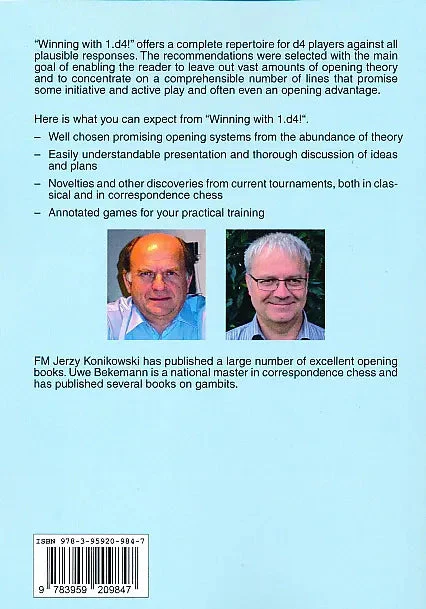 "Winning with 1.d4!" offers a complete repertoire for d4 players against all plausible responses. The recommendations were selected with the main goal of enabling the reader to leave out vast amounts of opening theory and to concentrate on a comprehensible number of lines that promise some initiative and active play and often even an opening advantage.

Here is what you can expect from "Winning with 1.d4!".

– Well chosen promising opening systems from the abundance of theory

– Easily understandable presentation and thorough discussion of ideas and plans

– Novelties and other discoveries from current tournaments, both in classical and in correspondence chess

– Annotated games for your practical training

FM Jerzy Konikowski has published a large number of excellent opening books. Uwe Bekemann is a national master in correspondence chess and has published several books on gambits.

ISBN 978-3-95920-984-7

9 783959 209847